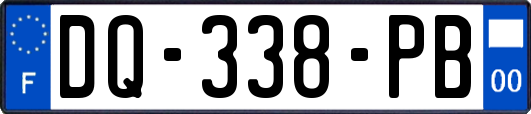 F
DQ-338-PB
00